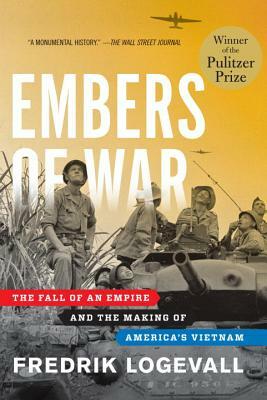 "A MONUMENTAL HISTORY." —THE WALL STREET JOURNAL

Winner of the Pulitzer Prize

EMBERS OF WAR

THE FALL OF AN EMPIRE AND THE MAKING OF AMERICA'S VIETNAM

FREDRIK LOGEVALL